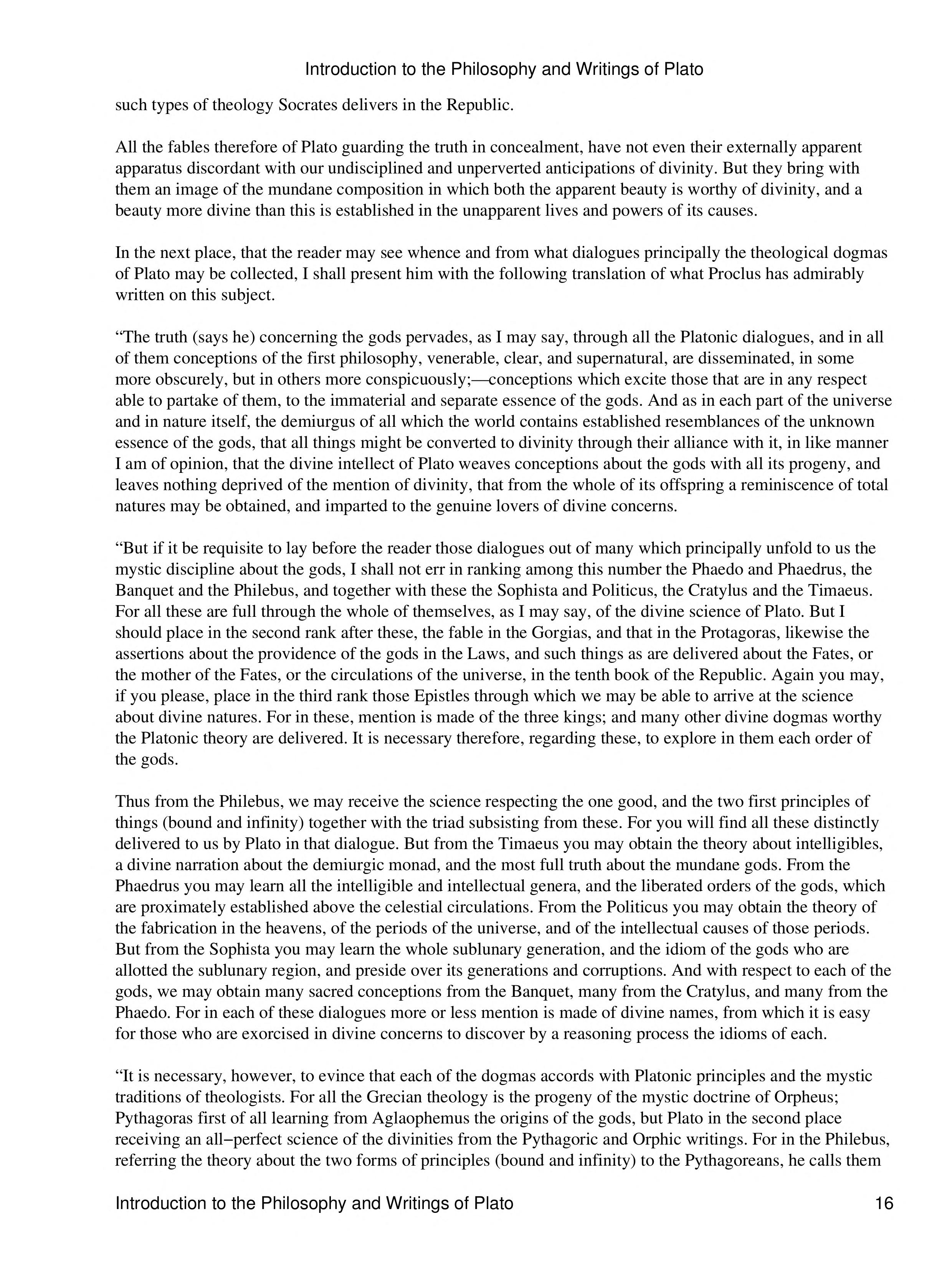 Introduction to the Philosophy and Writings of Plato

such types of theology Socrates delivers in the Republic.

All the fables therefore of Plato guarding the truth in concealment, have not even their externally apparent apparatus discordant with our undisciplined and unperverted anticipations of divinity. But they bring with them an image of the mundane composition in which both the apparent beauty is worthy of divinity, and a beauty more divine than this is established in the unapparent lives and powers of its causes.

In the next place, that the reader may see whence and from what dialogues principally the theological dogmas of Plato may be collected, I shall present him with the following translation of what Proclus has admirably written on this subject.

“The truth (says he) concerning the gods pervades, as I may say, through all the Platonic dialogues, and in all of them conceptions of the first philosophy, venerable, clear, and supernatural, are disseminated, in some more obscurely, but in others more conspicuously;—conceptions which excite those that are in any respect able to partake of them, to the immaterial and separate essence of the gods. And as in each part of the universe and in nature itself, the demiurgus of all which the world contains established resemblances of the unknown essence of the gods, that all things might be converted to divinity through their alliance with it, in like manner I am of opinion, that the divine intellect of Plato weaves conceptions about the gods with all its progeny, and leaves nothing deprived of the mention of divinity, that from the whole of its offspring a reminiscence of total natures may be obtained, and imparted to the genuine lovers of divine concerns.

“But if it be requisite to lay before the reader those dialogues out of many which principally unfold to us the mystic discipline about the gods, I shall not err in ranking among this number the Phaedo and Phaedrus, the Banquet and the Philebus, and together with these the Sophista and Politicus, the Cratylus and the Timaeus. For all these are full through the whole of themselves, as I may say, of the divine science of Plato. But I should place in the second rank after these, the fable in the Gorgias, and that in the Protagoras, likewise the assertions about the providence of the gods in the Laws, and such things as are delivered about the Fates, or the mother of the Fates, or the circulations of the universe, in the tenth book of the Republic. Again you may, if you please, place in the third rank those Epistles through which we may be able to arrive at the science about divine natures. For in these, mention is made of the three kings; and many other divine dogmas worthy the Platonic theory are delivered. It is necessary therefore, regarding these, to explore in them each order of the gods.

Thus from the Philebus, we may receive the science respecting the one good, and the two first principles of things (bound and infinity) together with the triad subsisting from these. For you will find all these distinctly delivered to us by Plato in that dialogue. But from the Timaeus you may obtain the theory about intelligibles, a divine narration about the demiurgic monad, and the most full truth about the mundane gods. From the Phaedrus you may learn all the intelligible and intellectual genera, and the liberated orders of the gods, which are proximately established above the celestial circulations. From the Politicus you may obtain the theory of the fabrication in the heavens, of the periods of the universe, and of the intellectual causes of those periods. But from the Sophista you may learn the whole sublunary generation, and the idiom of the gods who are allotted the sublunary region, and preside over its generations and corruptions. And with respect to each of the gods, we may obtain many sacred conceptions from the Banquet, many from the Cratylus, and many from the Phaedo. For in each of these dialogues more or less mention is made of divine names, from which it is easy for those who are exorcised in divine concerns to discover by a reasoning process the idioms of each.

“It is necessary, however, to evince that each of the dogmas accords with Platonic principles and the mystic traditions of theologists. For all the Grecian theology is the progeny of the mystic doctrine of Orpheus; Pythagoras first of all learning from Aglaophemus the origins of the gods, but Plato in the second place receiving an all–perfect science of the divinities from the Pythagoric and Orphic writings. For in the Philebus, referring the theory about the two forms of principles (bound and infinity) to the Pythagoreans, he calls them

Introduction to the Philosophy and Writings of Plato 16